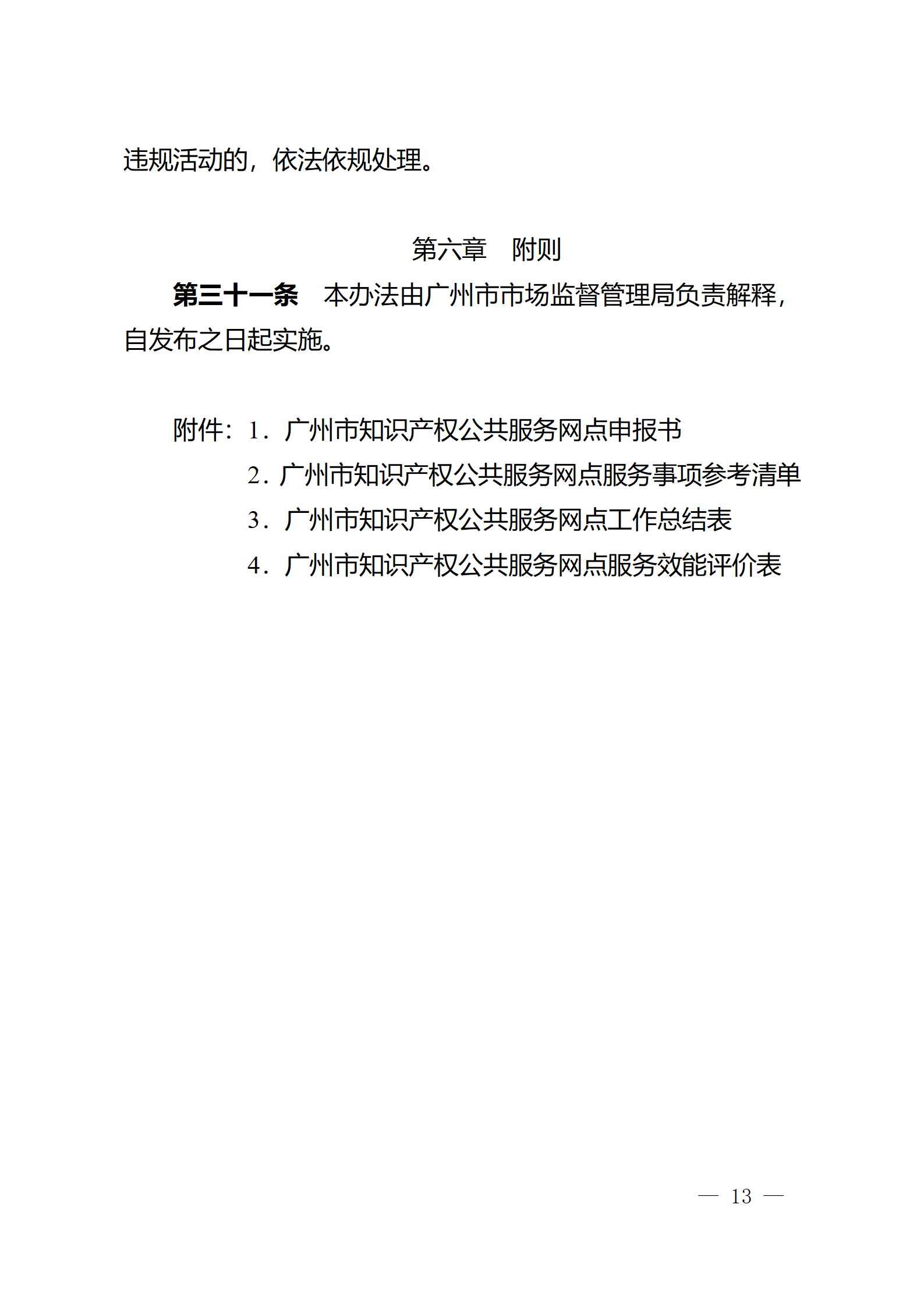 违规活动的，依法依规处理。

第六章　附则

第三十一条　本办法由广州市市场监督管理局负责解释，自发布之日起实施。

附件：1．广州市知识产权公共服务网点申报书
2．广州市知识产权公共服务网点服务事项参考清单
3．广州市知识产权公共服务网点工作总结表
4．广州市知识产权公共服务网点服务效能评价表

— 13 —